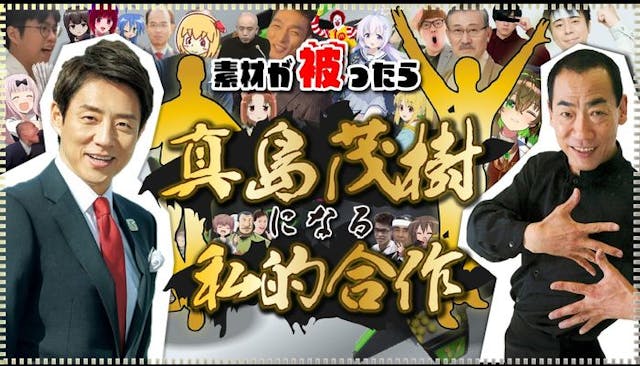 素材が被ったら

真島茂樹

になる

私的合作